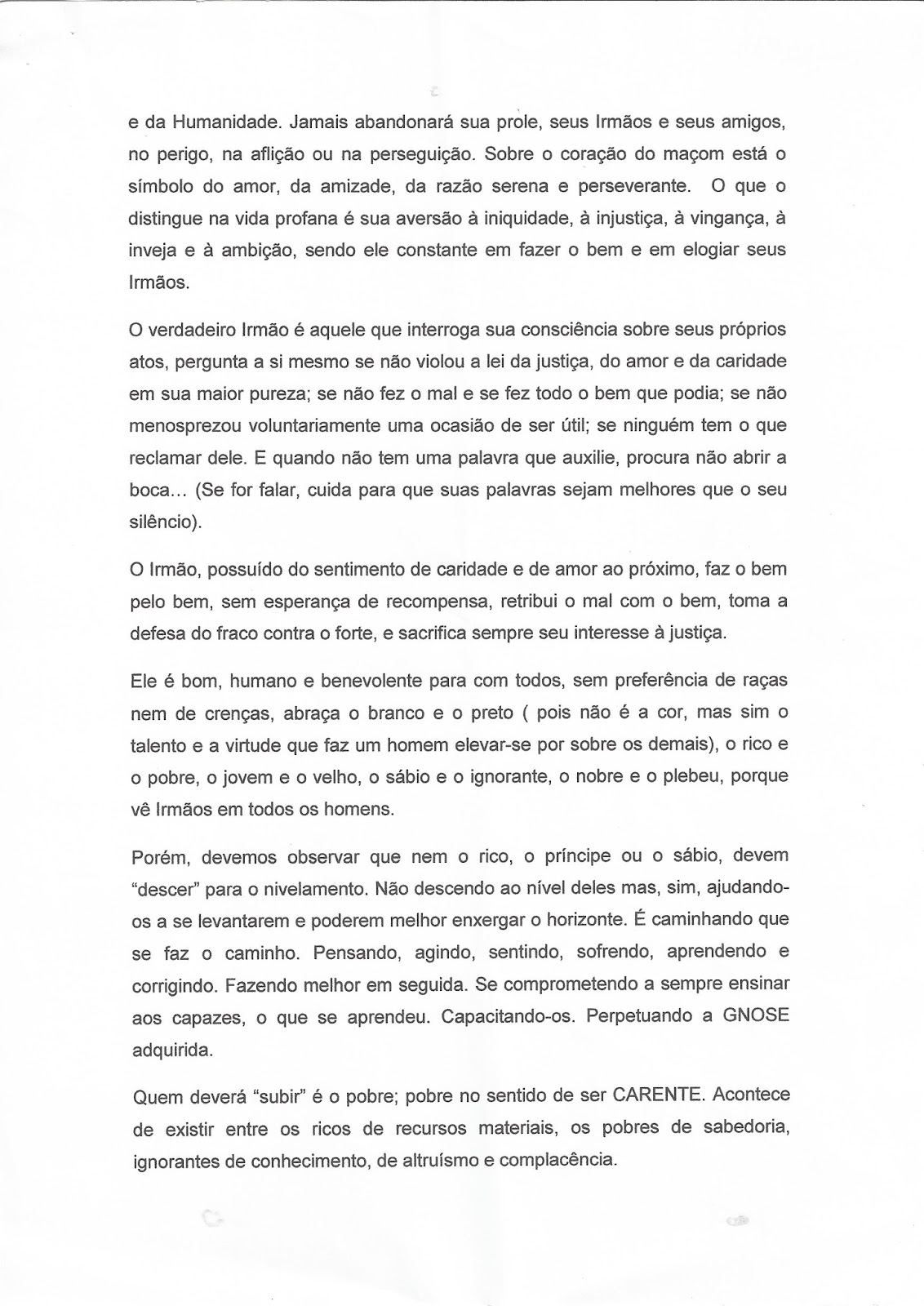 e da Humanidade. Jamais abandonará sua prole, seus Irmãos e seus amigos, no perigo, na aflição ou na perseguição. Sobre o coração do maçom está o símbolo do amor, da amizade, da razão serena e perseverante. O que o distingue na vida profana é sua aversão à iniquidade, à injustiça, à vingança, à inveja e à ambição, sendo ele constante em fazer o bem e em elogiar seus Irmãos.

O verdadeiro Irmão é aquele que interroga sua consciência sobre seus próprios atos, pergunta a si mesmo se não violou a lei da justiça, do amor e da caridade em sua maior pureza; se não fez o mal e se fez todo o bem que podia; se não menosprezou voluntariamente uma ocasião de ser útil; se ninguém tem o que reclamar dele. E quando não tem uma palavra que auxilie, procura não abrir a boca... (Se for falar, cuida para que suas palavras sejam melhores que o seu silêncio).

O Irmão, possuído do sentimento de caridade e de amor ao próximo, faz o bem pelo bem, sem esperança de recompensa, retribui o mal com o bem, toma a defesa do fraco contra o forte, e sacrifica sempre seu interesse à justiça.

Ele é bom, humano e benevolente para com todos, sem preferência de raças nem de crenças, abraça o branco e o preto ( pois não é a cor, mas sim o talento e a virtude que faz um homem elevar-se por sobre os demais), o rico e o pobre, o jovem e o velho, o sábio e o ignorante, o nobre e o plebeu, porque vê Irmãos em todos os homens.

Porém, devemos observar que nem o rico, o príncipe ou o sábio, devem "descer" para o nivelamento. Não descendo ao nível deles mas, sim, ajudando-os a se levantarem e poderem melhor enxergar o horizonte. É caminhando que se faz o caminho. Pensando, agindo, sentindo, sofrendo, aprendendo e corrigindo. Fazendo melhor em seguida. Se comprometendo a sempre ensinar aos capazes, o que se aprendeu. Capacitando-os. Perpetuando a GNOSE adquirida.

Quem deverá "subir" é o pobre; pobre no sentido de ser CARENTE. Acontece de existir entre os ricos de recursos materiais, os pobres de sabedoria, ignorantes de conhecimento, de altruísmo e complacência.